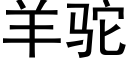 羊驼